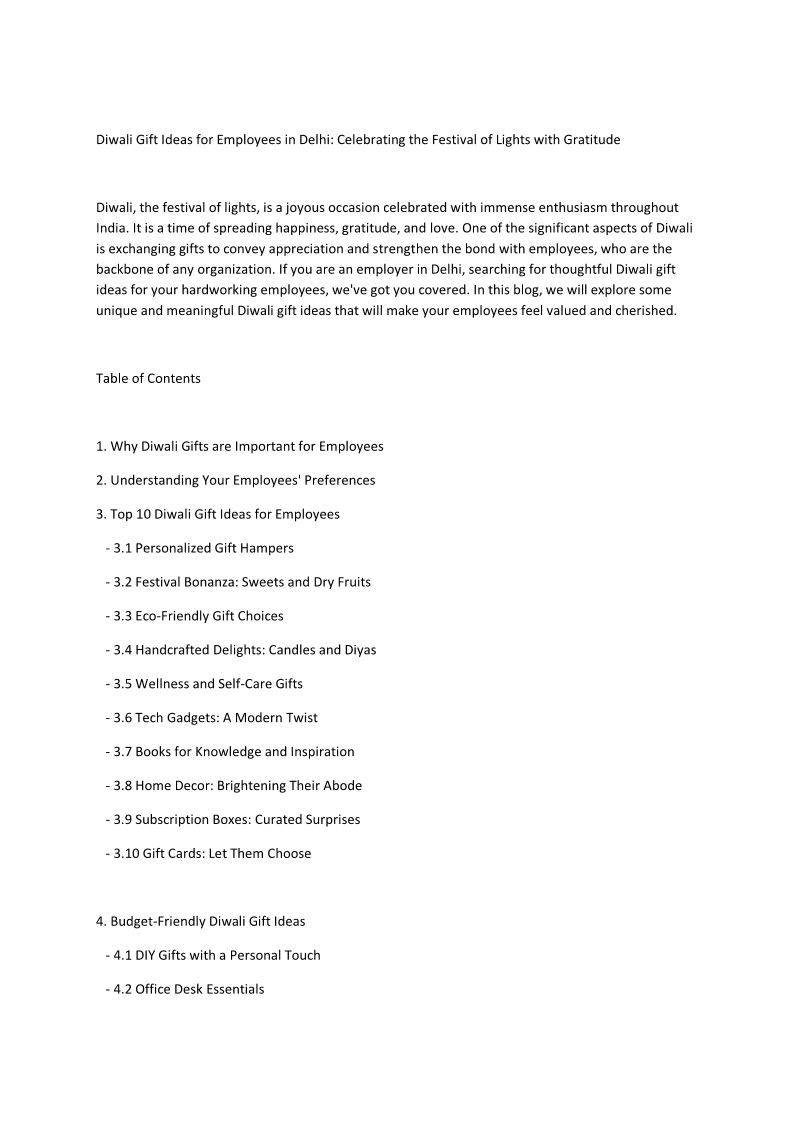 Diwali Gift Ideas for Employees in Delhi: Celebrating the Festival of Lights with Gratitude

Diwali, the festival of lights, is a joyous occasion celebrated with immense enthusiasm throughout India. It is a time of spreading happiness, gratitude, and love. One of the significant aspects of Diwali is exchanging gifts to convey appreciation and strengthen the bond with employees, who are the backbone of any organization. If you are an employer in Delhi, searching for thoughtful Diwali gift ideas for your hardworking employees, we've got you covered. In this blog, we will explore some unique and meaningful Diwali gift ideas that will make your employees feel valued and cherished.

Table of Contents

1. Why Diwali Gifts are Important for Employees

2. Understanding Your Employees' Preferences

3. Top 10 Diwali Gift Ideas for Employees

- 3.1 Personalized Gift Hampers

- 3.2 Festival Bonanza: Sweets and Dry Fruits

- 3.3 Eco-Friendly Gift Choices

- 3.4 Handcrafted Delights: Candles and Diyas

- 3.5 Wellness and Self-Care Gifts

- 3.6 Tech Gadgets: A Modern Twist

- 3.7 Books for Knowledge and Inspiration

- 3.8 Home Decor: Brightening Their Abode

- 3.9 Subscription Boxes: Curated Surprises

- 3.10 Gift Cards: Let Them Choose

4. Budget-Friendly Diwali Gift Ideas

- 4.1 DIY Gifts with a Personal Touch

- 4.2 Office Desk Essentials